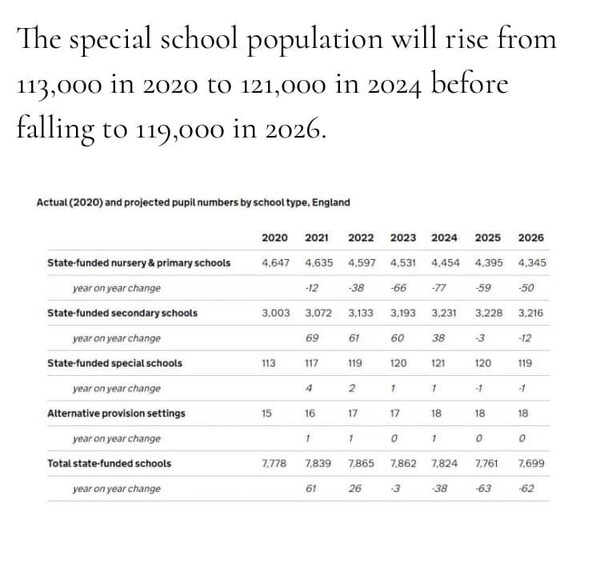 The special school population will rise from 113,000 in 2020 to 121,000 in 2024 before falling to 119,000 in 2026.

Actual (2020) and projected pupil numbers by school type, England

| | 2020 | 2021 | 2022 | 2023 | 2024 | 2025 | 2026 |
|---|---|---|---|---|---|---|---|
| State-funded nursery & primary schools | 4,647 | 4,635 | 4,597 | 4,531 | 4,454 | 4,395 | 4,345 |
| year on year change | | -12 | -38 | -66 | -77 | -59 | -50 |
| State-funded secondary schools | 3,003 | 3,072 | 3,133 | 3,193 | 3,231 | 3,228 | 3,216 |
| year on year change | | 69 | 61 | 60 | 38 | -3 | -12 |
| State-funded special schools | 113 | 117 | 119 | 120 | 121 | 120 | 119 |
| year on year change | | 4 | 2 | 1 | 1 | -1 | -1 |
| Alternative provision settings | 15 | 16 | 17 | 17 | 18 | 18 | 18 |
| year on year change | | 1 | 1 | 0 | 1 | 0 | 0 |
| Total state-funded schools | 7,778 | 7,839 | 7,865 | 7,862 | 7,824 | 7,761 | 7,699 |
| year on year change | | 61 | 26 | -3 | -38 | -63 | -62 |